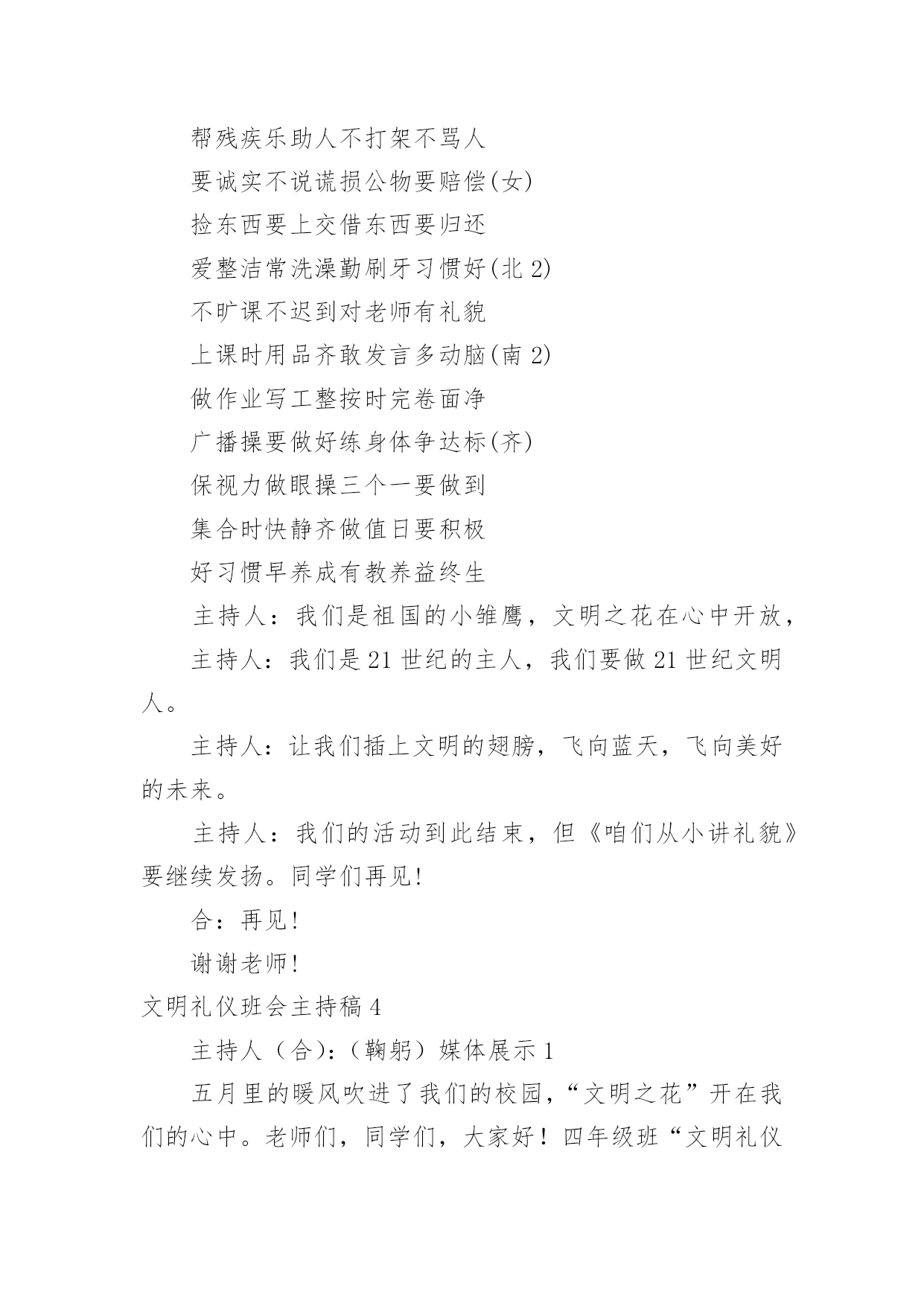 帮残疾乐助人不打架不骂人

要诚实不说谎损公物要赔偿(女)

捡东西要上交借东西要归还

爱整洁常洗澡勤刷牙习惯好(北 2)

不旷课不迟到对老师有礼貌

上课时用品齐敢发言多动脑(南 2)

做作业写工整按时完卷面净

广播操要做好练身体争达标(齐)

保视力做眼操三个一要做到

集合时快静齐做值日要积极

好习惯早养成有教养益终生

主持人：我们是祖国的小雏鹰，文明之花在心中开放，

主持人：我们是 21 世纪的主人，我们要做 21 世纪文明人。

主持人：让我们插上文明的翅膀，飞向蓝天，飞向美好的未来。

主持人：我们的活动到此结束，但《咱们从小讲礼貌》要继续发扬。同学们再见!

合：再见!

谢谢老师!

文明礼仪班会主持稿 4

主持人（合)：（鞠躬）媒体展示 1

五月里的暖风吹进了我们的校园，“文明之花”开在我们的心中。老师们，同学们，大家好！四年级班“文明礼仪